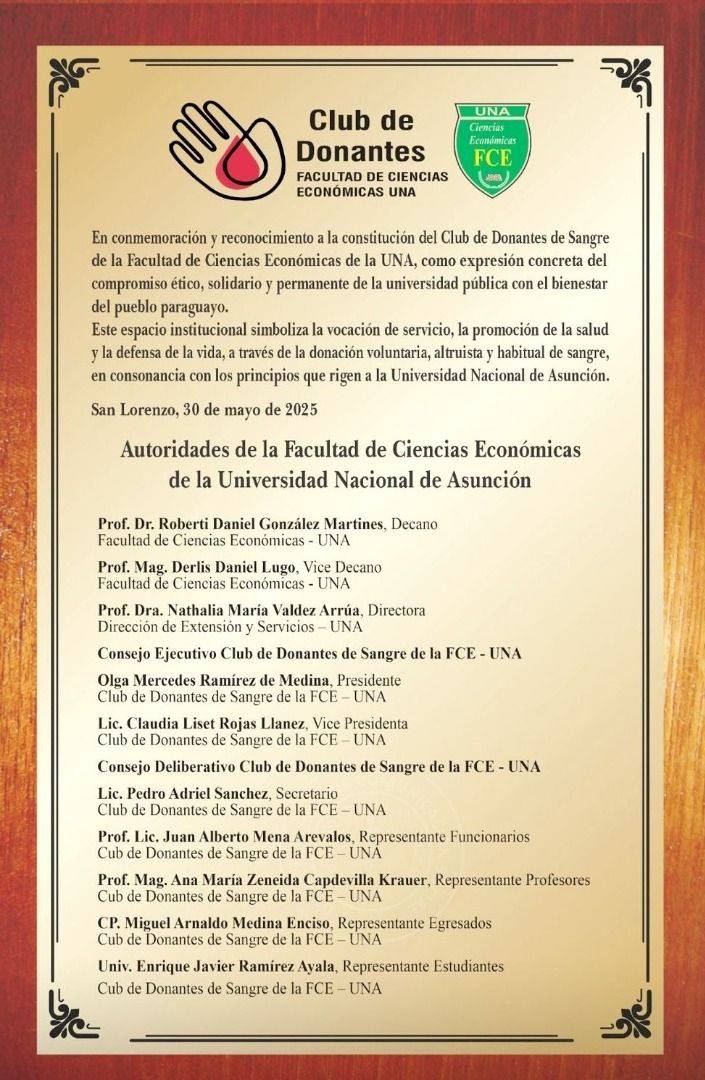 Club de Donantes
FACULTAD DE CIENCIAS ECONÓMICAS UNA

UNA
Ciencias Económicas
FCE

En conmemoración y reconocimiento a la constitución del Club de Donantes de Sangre de la Facultad de Ciencias Económicas de la UNA, como expresión concreta del compromiso ético, solidario y permanente de la universidad pública con el bienestar del pueblo paraguayo.
Este espacio institucional simboliza la vocación de servicio, la promoción de la salud y la defensa de la vida, a través de la donación voluntaria, altruista y habitual de sangre, en consonancia con los principios que rigen a la Universidad Nacional de Asunción.

San Lorenzo, 30 de mayo de 2025

Autoridades de la Facultad de Ciencias Económicas de la Universidad Nacional de Asunción

Prof. Dr. Roberti Daniel González Martines, Decano
Facultad de Ciencias Económicas - UNA

Prof. Mag. Derlis Daniel Lugo, Vice Decano
Facultad de Ciencias Económicas - UNA

Prof. Dra. Nathalia María Valdez Arrúa, Directora
Dirección de Extensión y Servicios – UNA

Consejo Ejecutivo Club de Donantes de Sangre de la FCE - UNA

Olga Mercedes Ramírez de Medina, Presidente
Club de Donantes de Sangre de la FCE – UNA

Lic. Claudia Liset Rojas Llanez, Vice Presidenta
Club de Donantes de Sangre de la FCE – UNA

Consejo Deliberativo Club de Donantes de Sangre de la FCE - UNA

Lic. Pedro Adriel Sanchez, Secretario
Club de Donantes de Sangre de la FCE – UNA

Prof. Lic. Juan Alberto Mena Arevalos, Representante Funcionarios
Cub de Donantes de Sangre de la FCE – UNA

Prof. Mag. Ana María Zeneida Capdevilla Krauer, Representante Profesores
Cub de Donantes de Sangre de la FCE – UNA

CP. Miguel Arnaldo Medina Enciso, Representante Egresados
Cub de Donantes de Sangre de la FCE – UNA

Univ. Enrique Javier Ramírez Ayala, Representante Estudiantes
Cub de Donantes de Sangre de la FCE – UNA